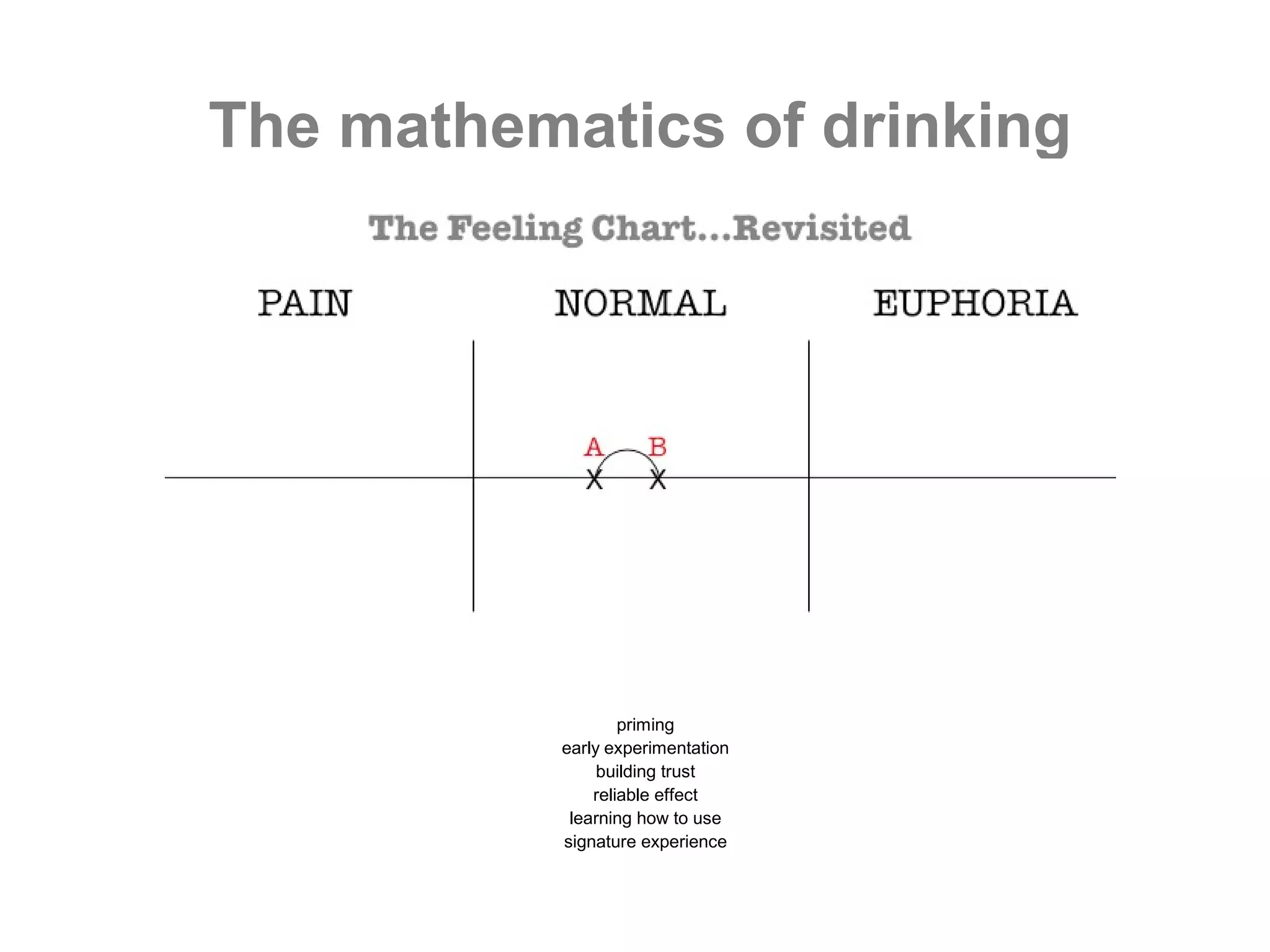 The mathematics of drinking

The Feeling Chart...Revisited

PAIN

NORMAL

EUPHORIA

A

B

X

X

priming
early experimentation
building trust
reliable effect
learning how to use
signature experience